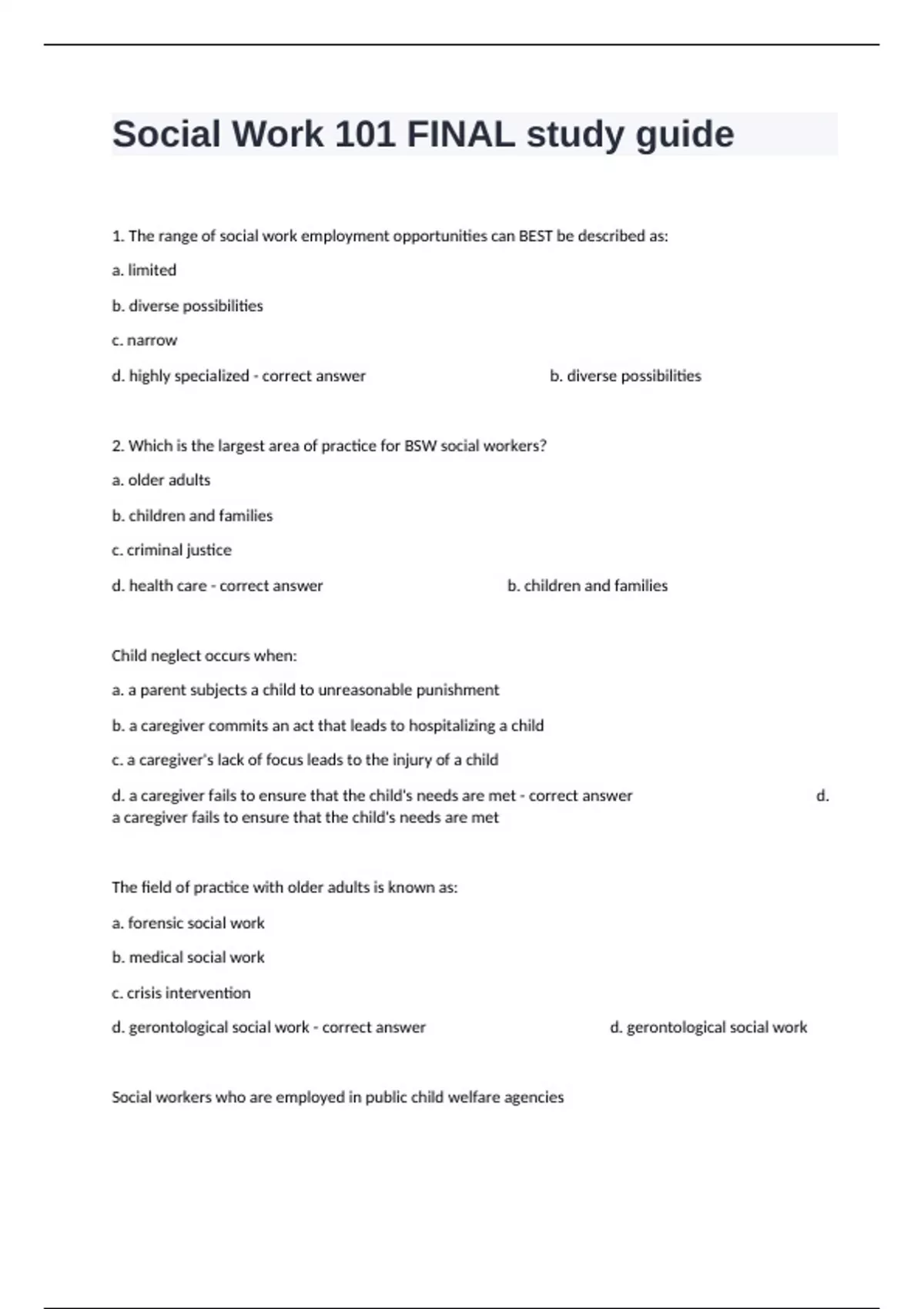 Social Work 101 FINAL study guide

1. The range of social work employment opportunities can BEST be described as:

a. limited

b. diverse possibilities

c. narrow

d. highly specialized - correct answer b. diverse possibilities

2. Which is the largest area of practice for BSW social workers?

a. older adults

b. children and families

c. criminal justice

d. health care - correct answer b. children and families

Child neglect occurs when:

a. a parent subjects a child to unreasonable punishment

b. a caregiver commits an act that leads to hospitalizing a child

c. a caregiver's lack of focus leads to the injury of a child

d. a caregiver fails to ensure that the child's needs are met - correct answer d. a caregiver fails to ensure that the child's needs are met

The field of practice with older adults is known as:

a. forensic social work

b. medical social work

c. crisis intervention

d. gerontological social work - correct answer d. gerontological social work

Social workers who are employed in public child welfare agencies